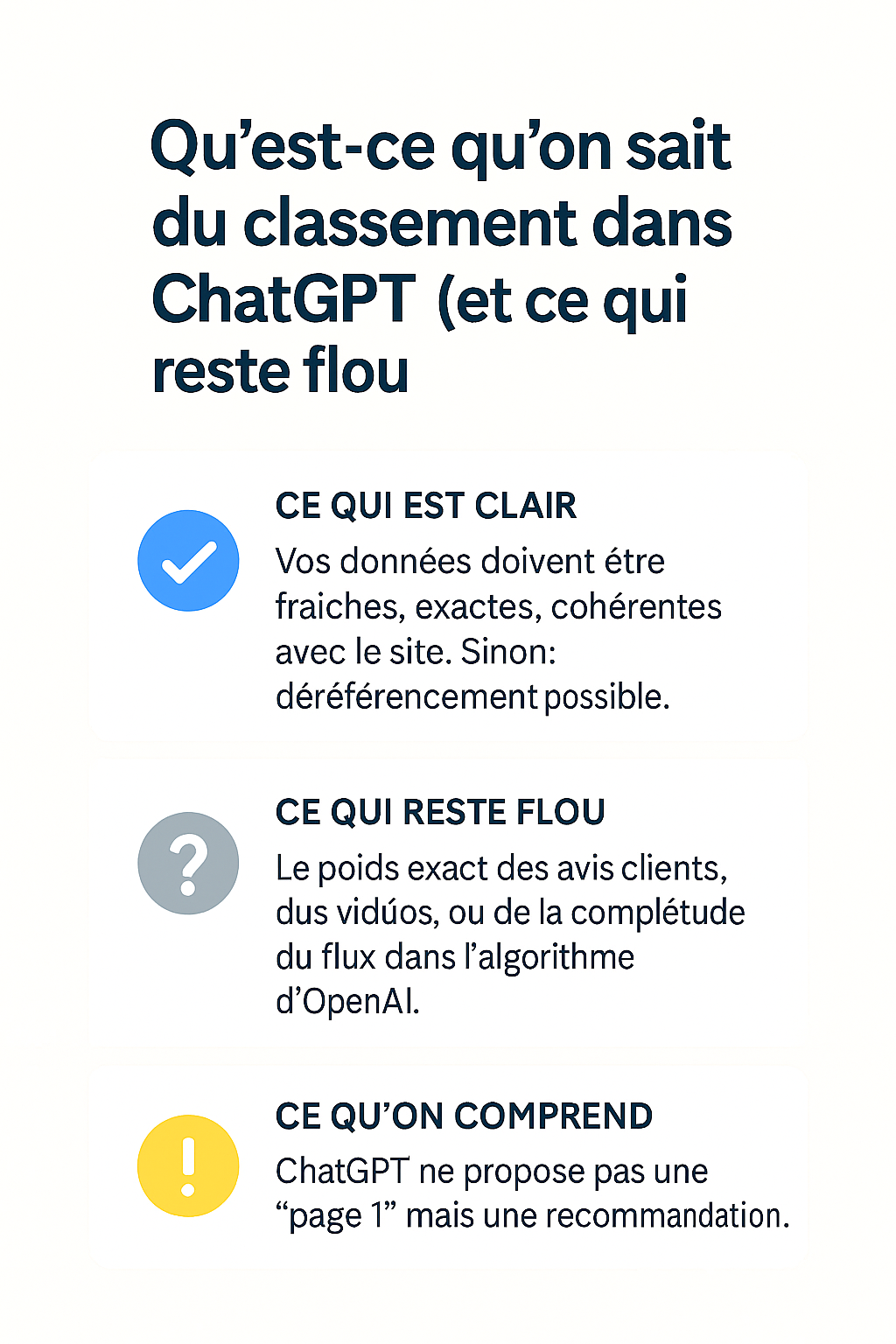 Qu’est-ce qu’on sait du classement dans ChatGPT (et ce qui reste flou

CE QUI EST CLAIR

Vos données doivent étre fraiches, exactes, cohérentes avec le site. Sinon: déréférencement possible.

CE QUI RESTE FLOU

Le poids exact des avis clients, dus vidúos, ou de la complétude du flux dans l’algorithme d’OpenAI.

CE QU’ON COMPREND

ChatGPT ne propose pas une “page 1” mais une recommandation.